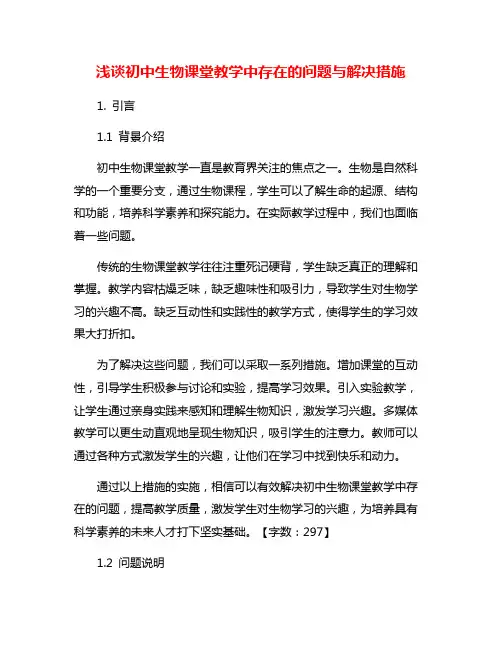 浅谈初中生物课堂教学中存在的问题与解决措施

1. 引言

1.1 背景介绍

初中生物课堂教学一直是教育界关注的焦点之一。生物是自然科学的一个重要分支，通过生物课程，学生可以了解生命的起源、结构和功能，培养科学素养和探究能力。在实际教学过程中，我们也面临着一些问题。

传统的生物课堂教学往往注重死记硬背，学生缺乏真正的理解和掌握。教学内容枯燥乏味，缺乏趣味性和吸引力，导致学生对生物学习的兴趣不高。缺乏互动性和实践性的教学方式，使得学生的学习效果大打折扣。

为了解决这些问题，我们可以采取一系列措施。增加课堂的互动性，引导学生积极参与讨论和实验，提高学习效果。引入实验教学，让学生通过亲身实践来感知和理解生物知识，激发学习兴趣。多媒体教学可以更生动直观地呈现生物知识，吸引学生的注意力。教师可以通过各种方式激发学生的兴趣，让他们在学习中找到快乐和动力。

通过以上措施的实施，相信可以有效解决初中生物课堂教学中存在的问题，提高教学质量，激发学生对生物学习的兴趣，为培养具有科学素养的未来人才打下坚实基础。【字数：297】

1.2 问题说明